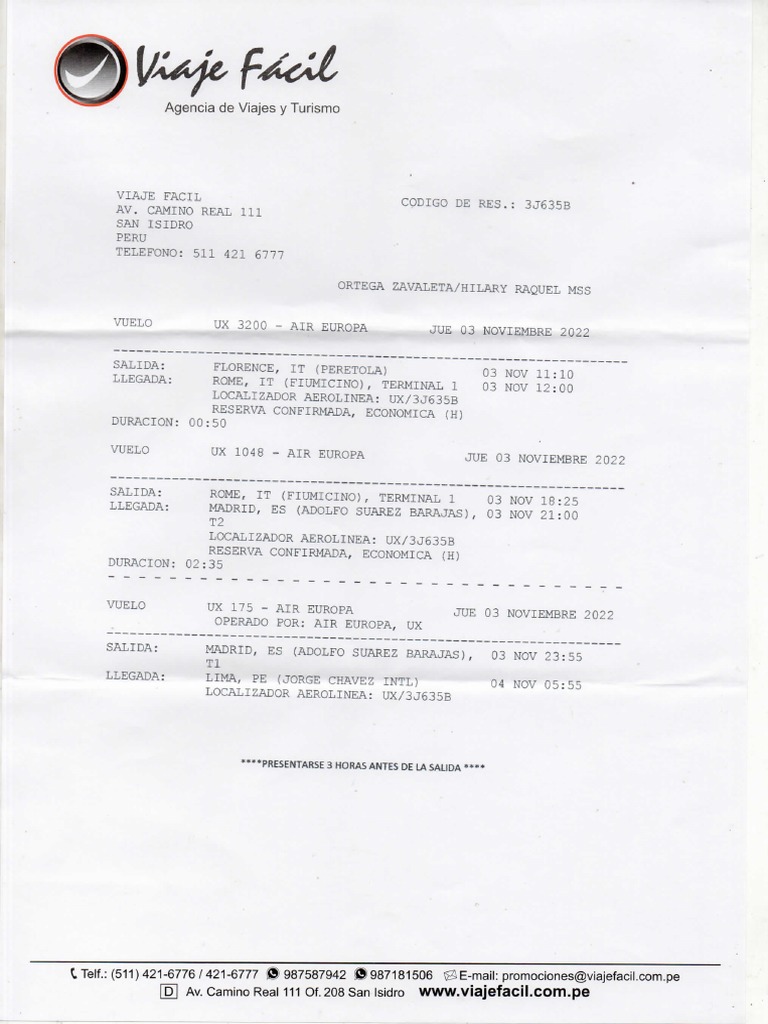 Viaje Fácil
Agencia de Viajes y Turismo

VIAJE FACIL
AV. CAMINO REAL 111
SAN ISIDRO
PERU
TELEFONO: 511 421 6777

CODIGO DE RES.: 3J635B

ORTEGA ZAVALETA/HILARY RAQUEL MSS

VUELO UX 3200 - AIR EUROPA JUE 03 NOVIEMBRE 2022

SALIDA: FLORENCE, IT (PERETOLA) 03 NOV 11:10
LLEGADA: ROME, IT (FIUMICINO), TERMINAL 1 03 NOV 12:00
LOCALIZADOR AEROLINEA: UX/3J635B
RESERVA CONFIRMADA, ECONOMICA (H)
DURACION: 00:50

VUELO UX 1048 - AIR EUROPA JUE 03 NOVIEMBRE 2022

SALIDA: ROME, IT (FIUMICINO), TERMINAL 1 03 NOV 18:25
LLEGADA: MADRID, ES (ADOLFO SUAREZ BARAJAS), 03 NOV 21:00
T2
LOCALIZADOR AEROLINEA: UX/3J635B
RESERVA CONFIRMADA, ECONOMICA (H)
DURACION: 02:35

VUELO UX 175 - AIR EUROPA JUE 03 NOVIEMBRE 2022
OPERADO POR: AIR EUROPA, UX

SALIDA: MADRID, ES (ADOLFO SUAREZ BARAJAS), 03 NOV 23:55
T1
LLEGADA: LIMA, PE (JORGE CHAVEZ INTL) 04 NOV 05:55
LOCALIZADOR AEROLINEA: UX/3J635B

****PRESENTARSE 3 HORAS ANTES DE LA SALIDA ****

Telf.: (511) 421-6776 / 421-6777 987587942 987181506 E-mail: promociones@viajefacil.com.pe
D Av. Camino Real 111 Of. 208 San Isidro www.viajefacil.com.pe